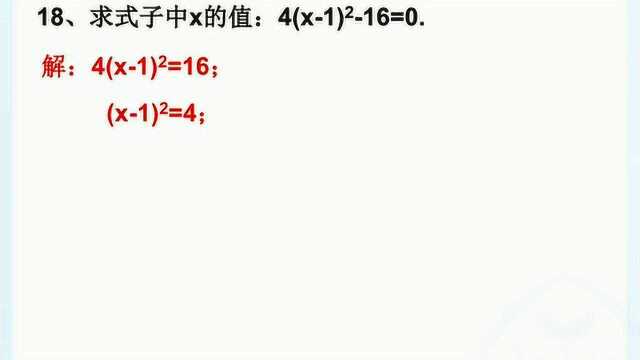 18、求式子中x的值：$4(x-1)^2-16=0$.

解：$4(x-1)^2=16$；

$(x-1)^2=4$；